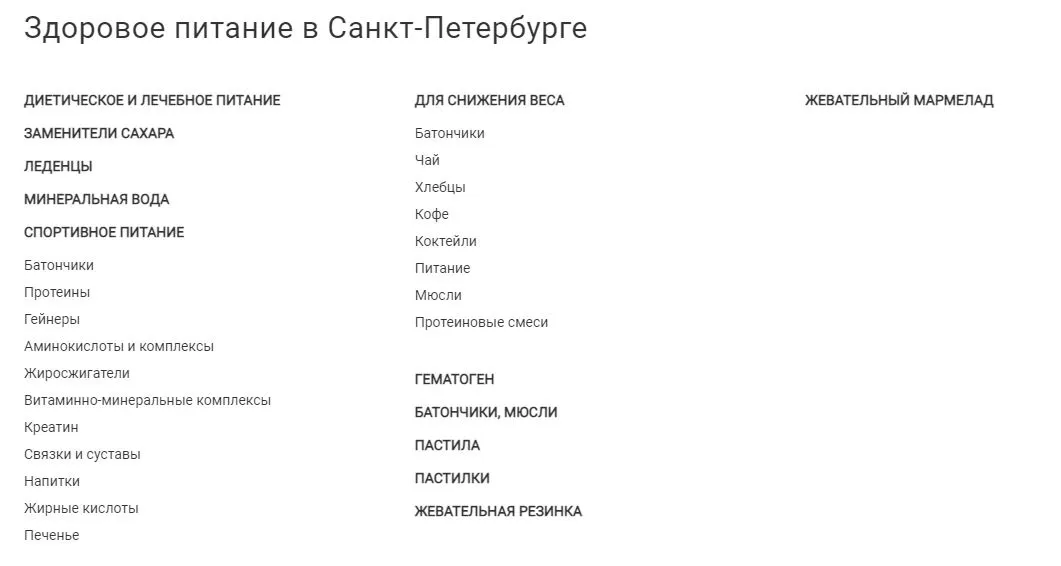 Здоровое питание в Санкт-Петербурге

ДИЕТИЧЕСКОЕ И ЛЕЧЕБНОЕ ПИТАНИЕ

ЗАМЕНИТЕЛИ САХАРА

ЛЕДЕНЦЫ

МИНЕРАЛЬНАЯ ВОДА

СПОРТИВНОЕ ПИТАНИЕ

Батончики
Протеины
Гейнеры
Аминокислоты и комплексы
Жиросжигатели
Витаминно-минеральные комплексы
Креатин
Связки и суставы
Напитки
Жирные кислоты
Печенье

ДЛЯ СНИЖЕНИЯ ВЕСА

Батончики
Чай
Хлебцы
Кофе
Коктейли
Питание
Мюсли
Протеиновые смеси

ГЕМАТОГЕН

БАТОНЧИКИ, МЮСЛИ

ПАСТИЛА

ПАСТИЛКИ

ЖЕВАТЕЛЬНАЯ РЕЗИНКА

ЖЕВАТЕЛЬНЫЙ МАРМЕЛАД